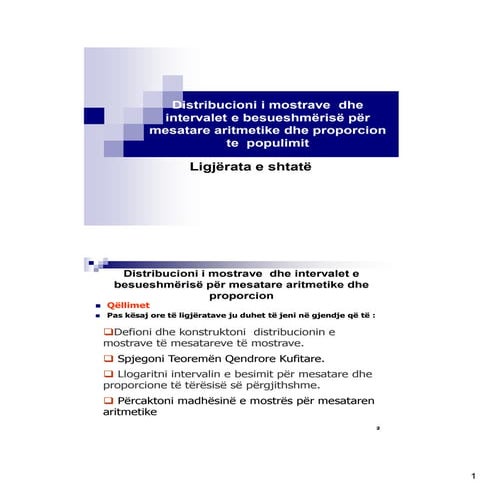 Distribucioni i mostrave dhe intervalet e besueshmërisë për mesatare aritmetike dhe proporcion te populimit

Ligjërata e shtatë

Distribucioni i mostrave dhe intervalet e besueshmërisë për mesatare aritmetike dhe proporcion

• Qëllimet
• Pas kësaj ore të ligjëratave ju duhet të jeni në gjendje që të :

☐ Defioni dhe konstruktoni distribucionin e mostrave të mesatareve të mostrave.

☐ Spjegoni Teoremën Qendrore Kufitare.

☐ Llogaritni intervalin e besimit për mesatare dhe proporcione të tërësisë së përgjithshme.

☐ Përcaktoni madhësinë e mostrës për mesataren aritmetike

2

1